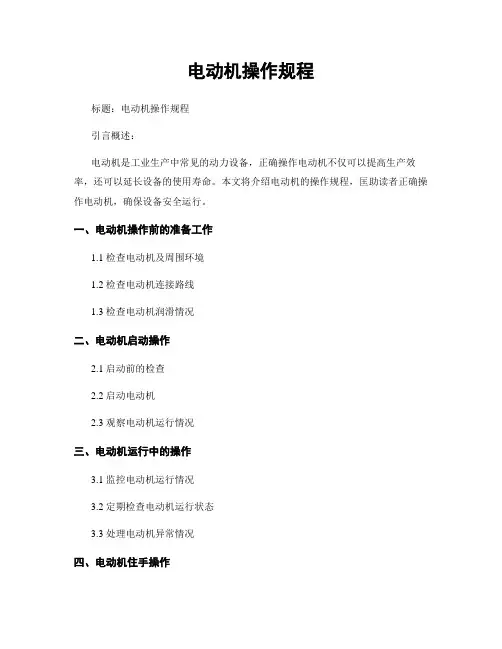 电动机操作规程

标题：电动机操作规程

引言概述：

电动机是工业生产中常见的动力设备，正确操作电动机不仅可以提高生产效率，还可以延长设备的使用寿命。本文将介绍电动机的操作规程，匡助读者正确操作电动机，确保设备安全运行。

一、电动机操作前的准备工作

1.1 检查电动机及周围环境

1.2 检查电动机连接路线

1.3 检查电动机润滑情况

二、电动机启动操作

2.1 启动前的检查

2.2 启动电动机

2.3 观察电动机运行情况

三、电动机运行中的操作

3.1 监控电动机运行情况

3.2 定期检查电动机运行状态

3.3 处理电动机异常情况

四、电动机住手操作